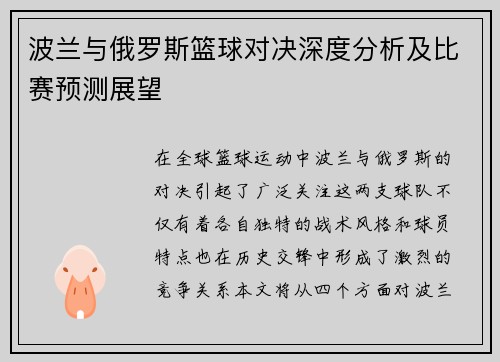 波兰与俄罗斯篮球对决深度分析及比赛预测展望

在全球篮球运动中波兰与俄罗斯的对决引起了广泛关注这两支球队不仅有着各自独特的战术风格和球员特点也在历史交锋中形成了激烈的竞争关系本文将从四个方面对波兰